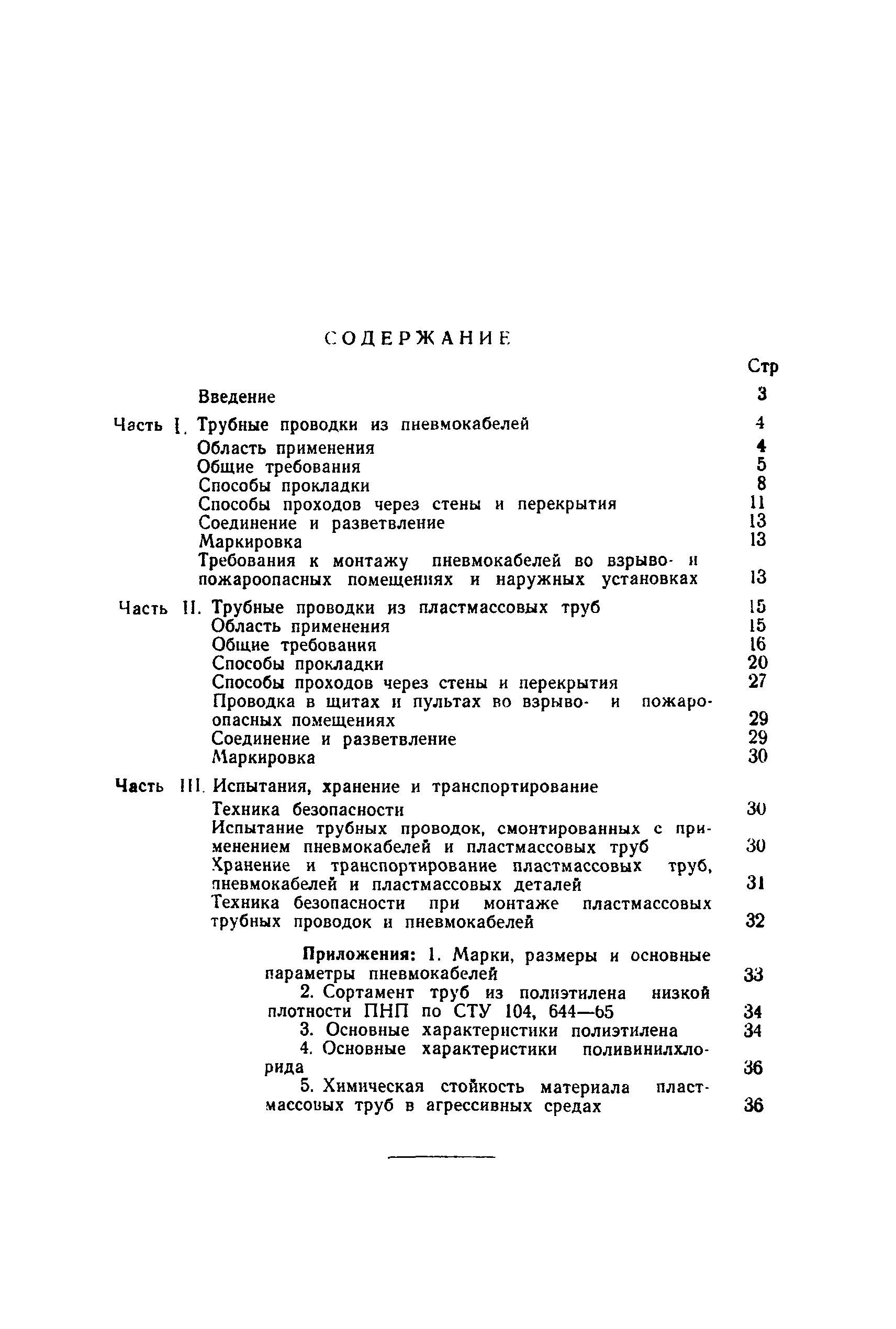 СОДЕРЖАНИЕ

Стр

Введение 3

Часть I. Трубные проводки из пневмокабелей 4

Область применения 4

Общие требования 5

Способы прокладки 8

Способы проходов через стены и перекрытия 11

Соединение и разветвление 13

Маркировка 13

Требования к монтажу пневмокабелей во взрыво- и пожароопасных помещениях и наружных установках 13

Часть II. Трубные проводки из пластмассовых труб 15

Область применения 15

Общие требования 16

Способы прокладки 20

Способы проходов через стены и перекрытия 27

Проводка в щитах и пультах во взрыво- и пожароопасных помещениях 29

Соединение и разветвление 29

Маркировка 30

Часть III. Испытания, хранение и транспортирование

Техника безопасности 30

Испытание трубных проводок, смонтированных с применением пневмокабелей и пластмассовых труб 30

Хранение и транспортирование пластмассовых труб, пневмокабелей и пластмассовых деталей 31

Техника безопасности при монтаже пластмассовых трубных проводок и пневмокабелей 32

Приложения: 1. Марки, размеры и основные параметры пневмокабелей 33

2. Сортамент труб из полиэтилена низкой плотности ПНП по СТУ 104, 644—65 34

3. Основные характеристики полиэтилена 34

4. Основные характеристики поливинилхлорида 36

5. Химическая стойкость материала пластмассовых труб в агрессивных средах 36